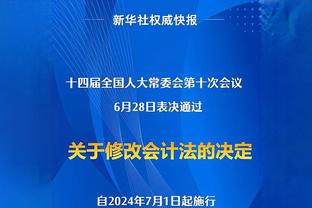 新华社权威快报

十四届全国人大常委会第十次会议
6月28日表决通过

关于修改会计法的决定

自2024年7月1日起施行